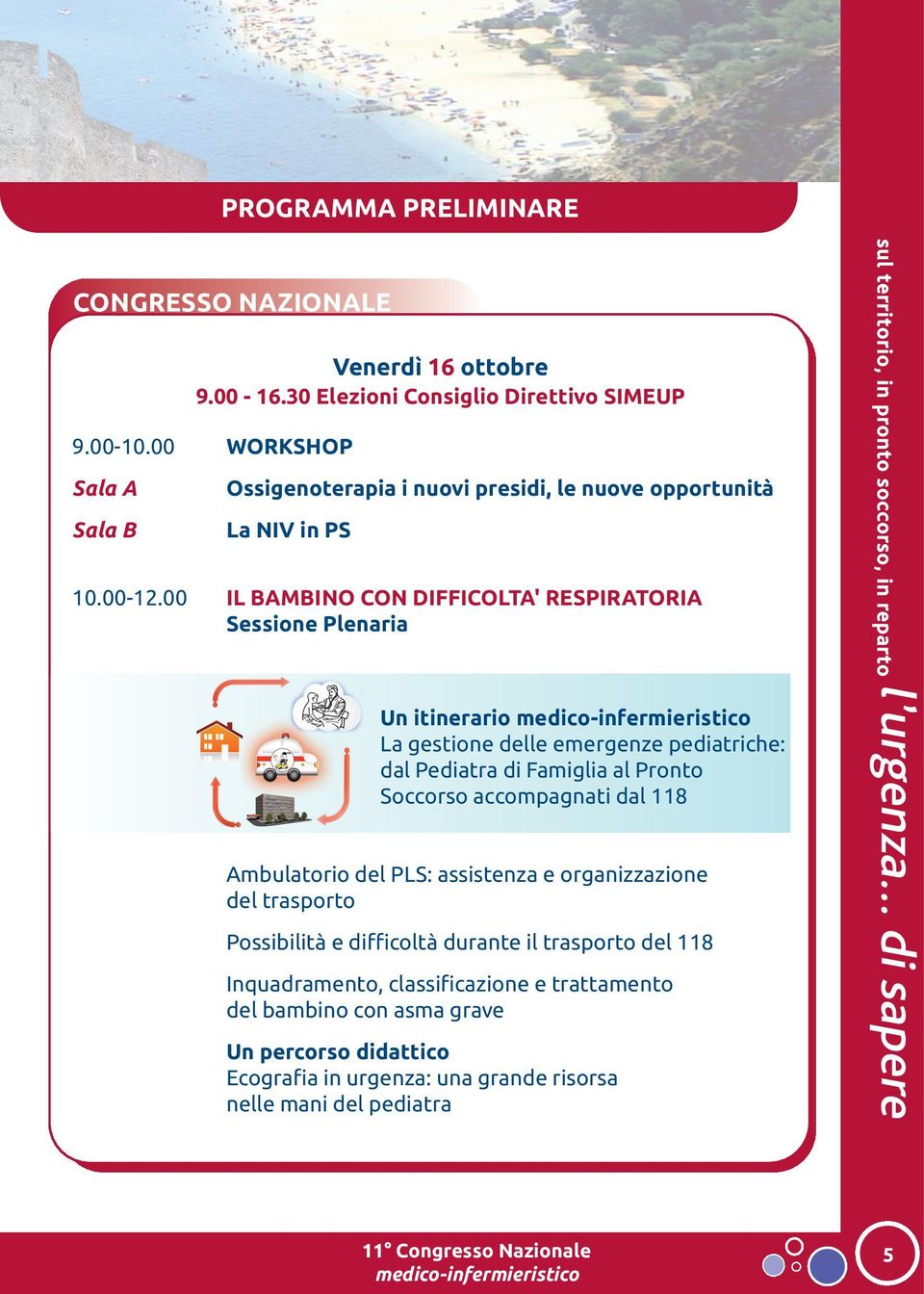 PROGRAMMA PRELIMINARE

CONGRESSO NAZIONALE

Venerdì 16 ottobre
9.00 - 16.30 Elezioni Consiglio Direttivo SIMEUP

9.00-10.00 WORKSHOP

Sala A Ossigenoterapia i nuovi presidi, le nuove opportunità

Sala B La NIV in PS

10.00-12.00 IL BAMBINO CON DIFFICOLTA' RESPIRATORIA
Sessione Plenaria

Un itinerario medico-infermieristico
La gestione delle emergenze pediatriche: dal Pediatra di Famiglia al Pronto Soccorso accompagnati dal 118

Ambulatorio del PLS: assistenza e organizzazione del trasporto

Possibilità e difficoltà durante il trasporto del 118

Inquadramento, classificazione e trattamento del bambino con asma grave

Un percorso didattico
Ecografia in urgenza: una grande risorsa nelle mani del pediatra

sul territorio, in pronto soccorso, in reparto l'urgenza... di sapere

11° Congresso Nazionale
medico-infermieristico

5